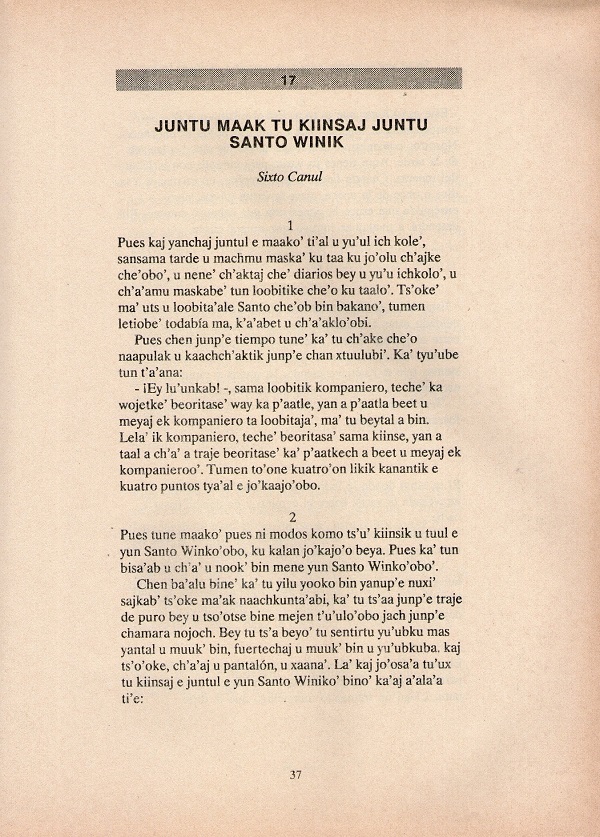 17

JUNTU MAAK TU KIINSAJ JUNTU SANTO WINIK

Sixto Canul

1

Pues kaj yanchaj juntul e maako' ti'al u yu'ul ich kole', sansama tarde u machmu maska' ku taa ku jo'olu ch'ajke che'obo', u nene' ch'aktaj che' diarios bey u yu'u ichkolo', u ch'a'amu maskabe' tun loobitike che'o ku taalo'. Ts'oke' ma' uts u loobita'ale Santo che'ob bin bakano', tumen letiobe' todabía ma, k'a'abet u ch'a'aklo'obi.

Pues chen junp'e tiempo tune' ka' tu ch'ake che'o naapulak u kaachch'aktik junp'e chan xtuulubi'. Ka' tyu'ube tun t'a'ana:

- ¡Ey lu'unkab! -, sama loobitik kompaniero, teche' ka wojetke' beoritase' way ka p'aatle, yan a p'aatla beet u meyaj ek kompaniero ta loobitaja', ma' tu beytal a bin. Lela' ik kompaniero, teche' beoritasa' sama kiinse, yan a taal a ch'a' a traje beoritase' ka' p'aatkech a beet u meyaj ek kompanieroo'. Tumen to'one kuatro'on likik kanantik e kuatro puntos tya'al e jo'kaajo'obo.

2

Pues tune maako' pues ni modos komo ts'u' kiinsik u tuul e yun Santo Winko'obo, ku kalan jo'kajo'o beya. Pues ka' tun bisa'ab u ch'a' u nook' bin mene yun Santo Winko'obo'.

Chen ba'alu bine' ka' tu yilu yooko bin yanup'e nuxi' sajkab' ts'oke ma'ak naachkunta'abi, ka' tu ts'aa junp'e traje de puro bey u tso'otse bine mejen t'u'ulo'obo jach junp'e chamara nojoch. Bey tu ts'a beyo' tu sentirtu yu'ubku mas yantal u muuk' bin, fuertechaj u muuk' bin u yu'ubkuba, kaj ts'o'oke, ch'a'aj u pantalón, u xaana'. La' kaj jo'osa'a tu'ux tu kiinsaj e juntul e yun Santo Winiko' bino' ka'aj a'ala'a ti'e:

37